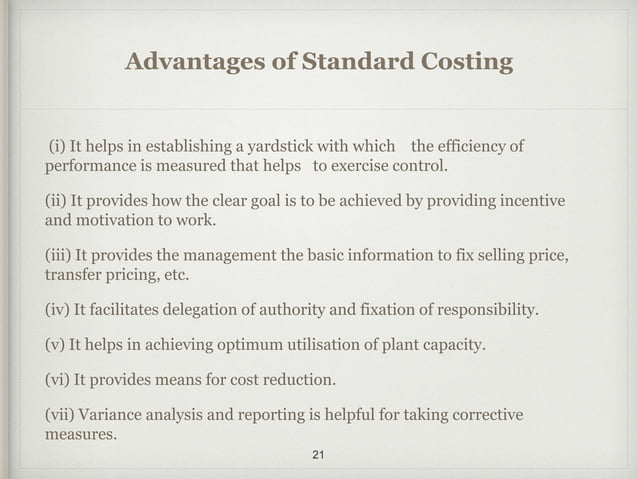 Advantages of Standard Costing

(i) It helps in establishing a yardstick with which the efficiency of performance is measured that helps to exercise control.

(ii) It provides how the clear goal is to be achieved by providing incentive and motivation to work.

(iii) It provides the management the basic information to fix selling price, transfer pricing, etc.

(iv) It facilitates delegation of authority and fixation of responsibility.

(v) It helps in achieving optimum utilisation of plant capacity.

(vi) It provides means for cost reduction.

(vii) Variance analysis and reporting is helpful for taking corrective measures.

21